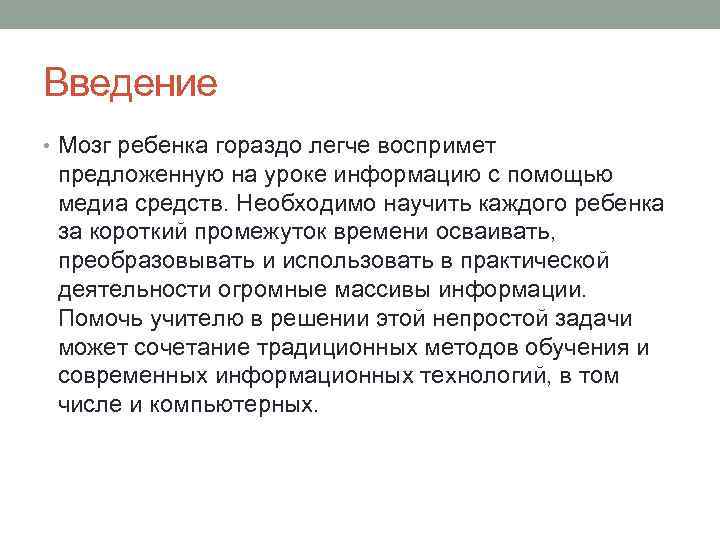 Введение

• Мозг ребенка гораздо легче воспримет предложенную на уроке информацию с помощью медиа средств. Необходимо научить каждого ребенка за короткий промежуток времени осваивать, преобразовывать и использовать в практической деятельности огромные массивы информации. Помочь учителю в решении этой непростой задачи может сочетание традиционных методов обучения и современных информационных технологий, в том числе и компьютерных.